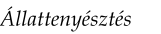 Állattenyésztés